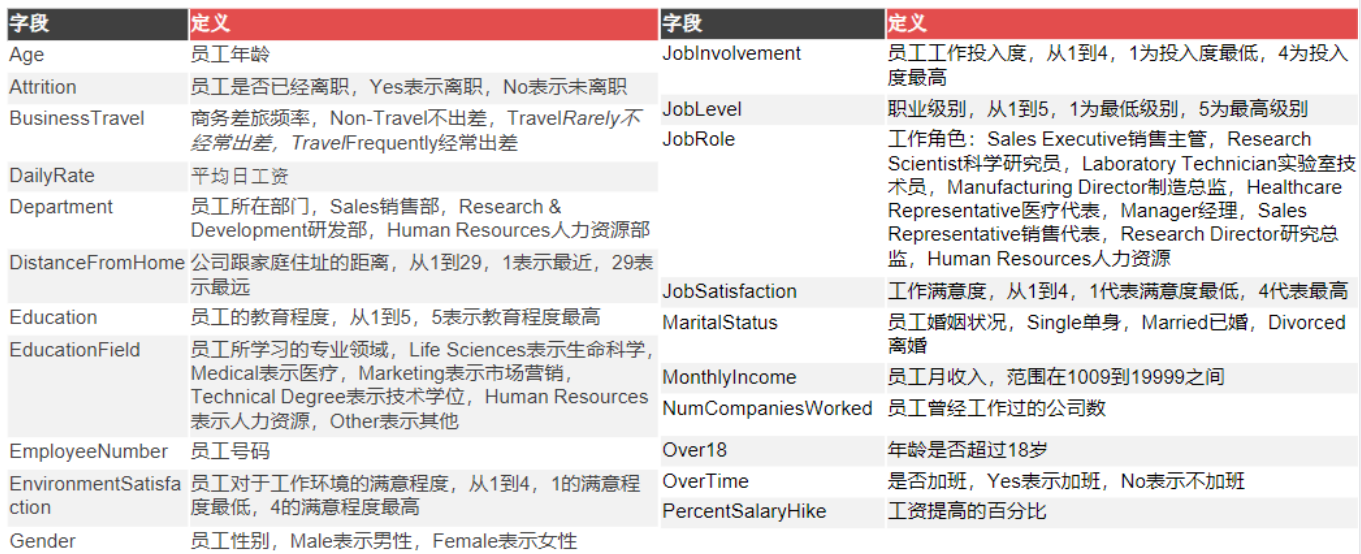 | 字段 | 定义 |
|---|---|
| Age | 员工年龄 |
| Attrition | 员工是否已经离职，Yes表示离职，No表示未离职 |
| BusinessTravel | 商务差旅频率，Non-Travel不出差，TravelRarely不经常出差，TravelFrequently经常出差 |
| DailyRate | 平均日工资 |
| Department | 员工所在部门，Sales销售部，Research & Development研发部，Human Resources人力资源部 |
| DistanceFromHome | 公司跟家庭住址的距离，从1到29，1表示最近，29表示最远 |
| Education | 员工的教育程度，从1到5，5表示教育程度最高 |
| EducationField | 员工所学习的专业领域，Life Sciences表示生命科学，Medical表示医疗，Marketing表示市场营销，Technical Degree表示技术学位，Human Resources表示人力资源，Other表示其他 |
| EmployeeNumber | 员工号码 |
| EnvironmentSatisfaction | 员工对于工作环境的满意程度，从1到4，1的满意程度最低，4的满意程度最高 |
| Gender | 员工性别，Male表示男性，Female表示女性 |

| 字段 | 定义 |
|---|---|
| JobInvolvement | 员工工作投入度，从1到4，1为投入度最低，4为投入度最高 |
| JobLevel | 职业级别，从1到5，1为最低级别，5为最高级别 |
| JobRole | 工作角色：Sales Executive销售主管，Research Scientist科学研究员，Laboratory Technician实验室技术员，Manufacturing Director制造总监，Healthcare Representative医疗代表，Manager经理，Sales Representative销售代表，Research Director研究总监，Human Resources人力资源 |
| JobSatisfaction | 工作满意度，从1到4，1代表满意度最低，4代表最高 |
| MaritalStatus | 员工婚姻状况，Single单身，Married已婚，Divorced离婚 |
| MonthlyIncome | 员工月收入，范围在1009到19999之间 |
| NumCompaniesWorked | 员工曾经工作过的公司数 |
| Over18 | 年龄是否超过18岁 |
| OverTime | 是否加班，Yes表示加班，No表示不加班 |
| PercentSalaryHike | 工资提高的百分比 |